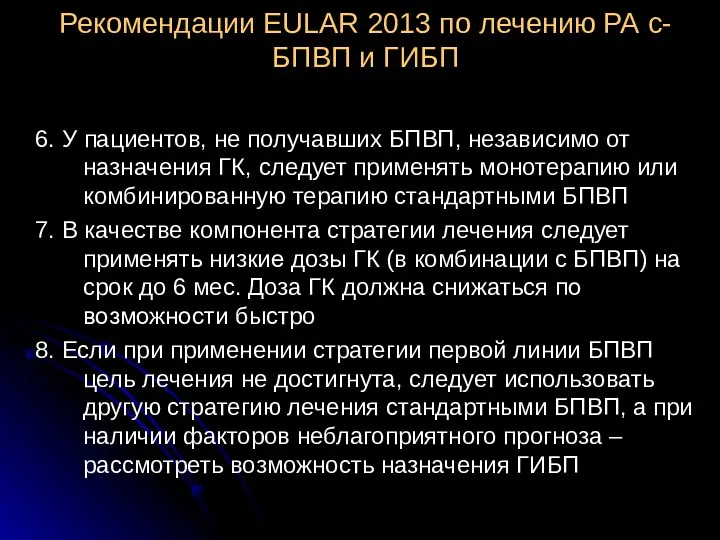 Рекомендации EULAR 2013 по лечению РА с-БПВП и ГИБП

6. У пациентов, не получавших БПВП, независимо от назначения ГК, следует применять монотерапию или комбинированную терапию стандартными БПВП

7. В качестве компонента стратегии лечения следует применять низкие дозы ГК (в комбинации с БПВП) на срок до 6 мес. Доза ГК должна снижаться по возможности быстро

8. Если при применении стратегии первой линии БПВП цель лечения не достигнута, следует использовать другую стратегию лечения стандартными БПВП, а при наличии факторов неблагоприятного прогноза – рассмотреть возможность назначения ГИБП